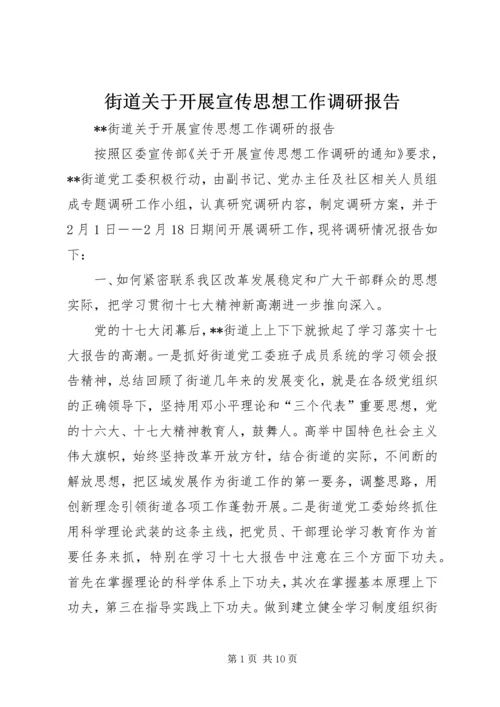 街道关于开展宣传思想工作调研报告

**街道关于开展宣传思想工作调研的报告

按照区委宣传部《关于开展宣传思想工作调研的通知》要求，**街道党工委积极行动，由副书记、党办主任及社区相关人员组成专题调研工作小组，认真研究调研内容，制定调研方案，并于2月1日——2月18日期间开展调研工作，现将调研情况报告如下：

一、如何紧密联系我区改革发展稳定和广大干部群众的思想实际，把学习贯彻十七大精神新高潮进一步推向深入。

党的十七大闭幕后，**街道上上下下就掀起了学习落实十七大报告的高潮。一是抓好街道党工委班子成员系统的学习领会报告精神，总结回顾了街道几年来的发展变化，就是在各级党组织的正确领导下，坚持用邓小平理论和“三个代表”重要思想，党的十六大、十七大精神教育人，鼓舞人。高举中国特色社会主义伟大旗帜，始终坚持改革开放方针，结合街道的实际，不间断的解放思想，把区域发展作为街道工作的第一要务，调整思路，用创新理念引领街道各项工作蓬勃开展。二是街道党工委始终抓住用科学理论武装的这条主线，把党员、干部理论学习教育作为首要任务来抓，特别在学习十七大报告中注意在三个方面下功夫。首先在掌握理论的科学体系上下功夫，其次在掌握基本原理上下功夫，第三在指导实践上下功夫。做到建立健全学习制度组织街

第1页 共10页